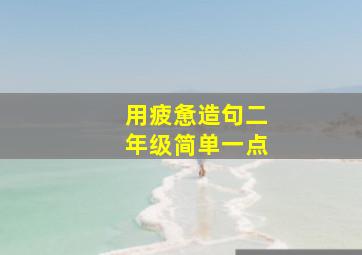 用疲惫造句二年级简单一点